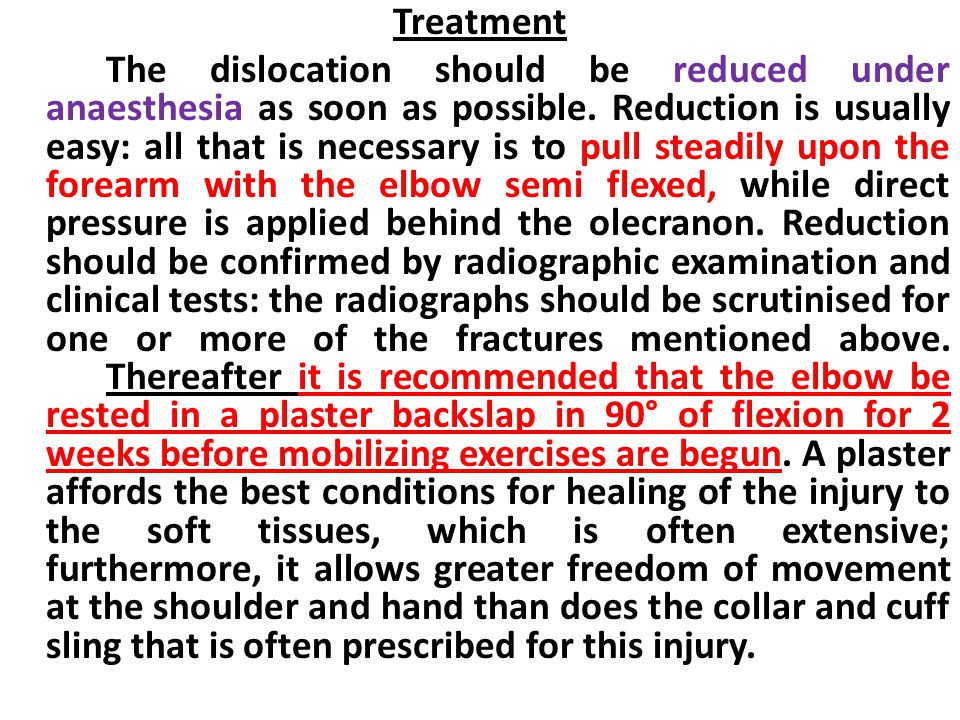 Treatment

The dislocation should be reduced under anaesthesia as soon as possible. Reduction is usually easy: all that is necessary is to pull steadily upon the forearm with the elbow semi flexed, while direct pressure is applied behind the olecranon. Reduction should be confirmed by radiographic examination and clinical tests: the radiographs should be scrutinised for one or more of the fractures mentioned above.

Thereafter it is recommended that the elbow be rested in a plaster backslap in 90° of flexion for 2 weeks before mobilizing exercises are begun. A plaster affords the best conditions for healing of the injury to the soft tissues, which is often extensive; furthermore, it allows greater freedom of movement at the shoulder and hand than does the collar and cuff sling that is often prescribed for this injury.